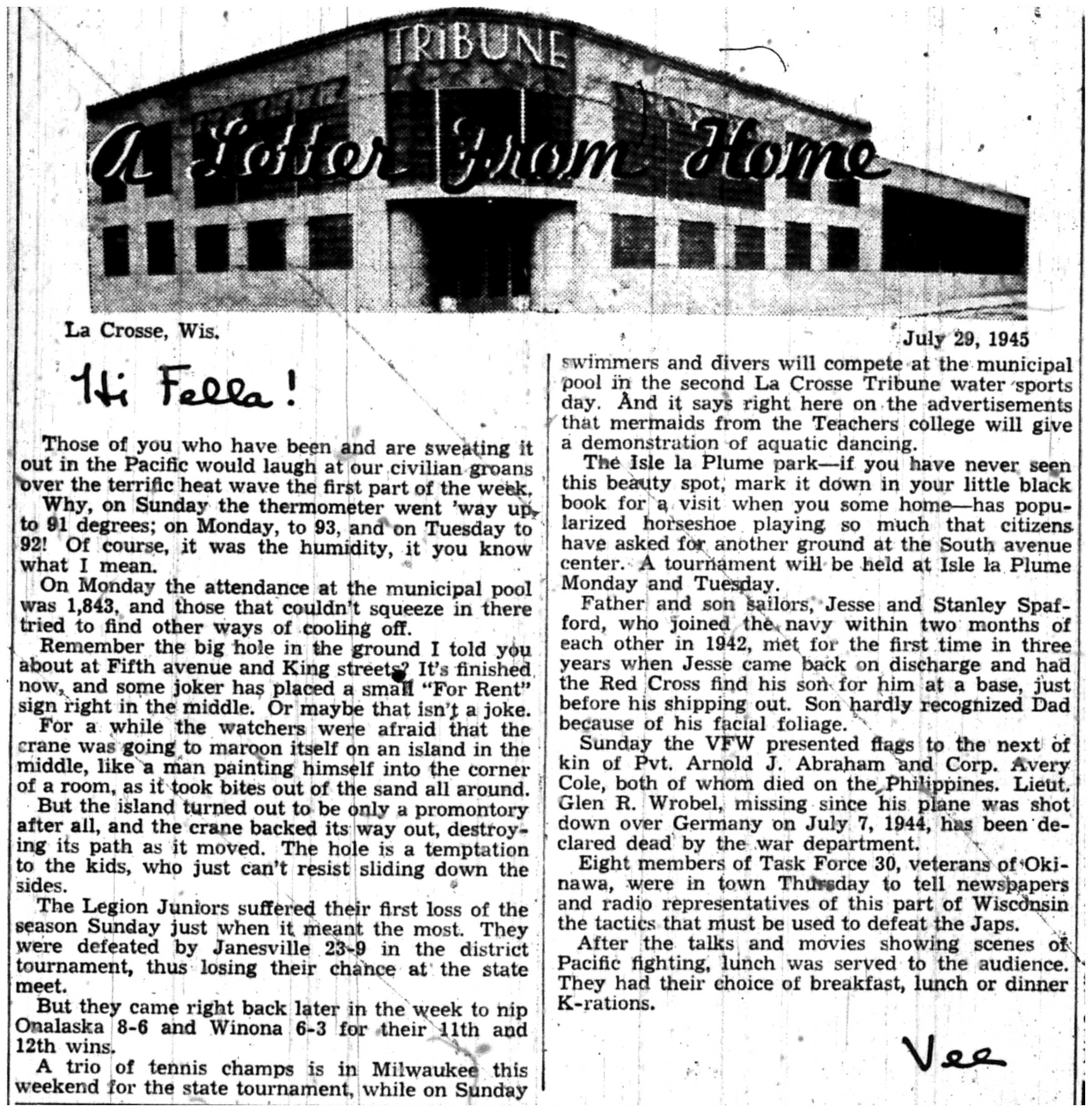 TRIBUNE

A Letter From Home

La Crosse, Wis.

July 29, 1945

Hi Fella!

Those of you who have been and are sweating it out in the Pacific would laugh at our civilian groans over the terrific heat wave the first part of the week.

Why, on Sunday the thermometer went 'way up to 91 degrees; on Monday, to 93, and on Tuesday to 92! Of course, it was the humidity, it you know what I mean.

On Monday the attendance at the municipal pool was 1,843, and those that couldn't squeeze in there tried to find other ways of cooling off.

Remember the big hole in the ground I told you about at Fifth avenue and King streets? It's finished now, and some joker has placed a small "For Rent" sign right in the middle. Or maybe that isn't a joke.

For a while the watchers were afraid that the crane was going to maroon itself on an island in the middle, like a man painting himself into the corner of a room, as it took bites out of the sand all around.

But the island turned out to be only a promontory after all, and the crane backed its way out, destroying its path as it moved. The hole is a temptation to the kids, who just can't resist sliding down the sides.

The Legion Juniors suffered their first loss of the season Sunday just when it meant the most. They were defeated by Janesville 23-9 in the district tournament, thus losing their chance at the state meet.

But they came right back later in the week to nip Onalaska 8-6 and Winona 6-3 for their 11th and 12th wins.

A trio of tennis champs is in Milwaukee this weekend for the state tournament, while on Sunday swimmers and divers will compete at the municipal pool in the second La Crosse Tribune water sports day. And it says right here on the advertisements that mermaids from the Teachers college will give a demonstration of aquatic dancing.

The Isle la Plume park—if you have never seen this beauty spot, mark it down in your little black book for a visit when you some home—has popularized horseshoe playing so much that citizens have asked for another ground at the South avenue center. A tournament will be held at Isle la Plume Monday and Tuesday.

Father and son sailors, Jesse and Stanley Spafford, who joined the navy within two months of each other in 1942, met for the first time in three years when Jesse came back on discharge and had the Red Cross find his son for him at a base, just before his shipping out. Son hardly recognized Dad because of his facial foliage.

Sunday the VFW presented flags to the next of kin of Pvt. Arnold J. Abraham and Corp. Avery Cole, both of whom died on the Philippines. Lieut. Glen R. Wrobel, missing since his plane was shot down over Germany on July 7, 1944, has been declared dead by the war department.

Eight members of Task Force 30, veterans of Okinawa, were in town Thursday to tell newspapers and radio representatives of this part of Wisconsin the tactics that must be used to defeat the Japs.

After the talks and movies showing scenes of Pacific fighting, lunch was served to the audience. They had their choice of breakfast, lunch or dinner K-rations.

Vee